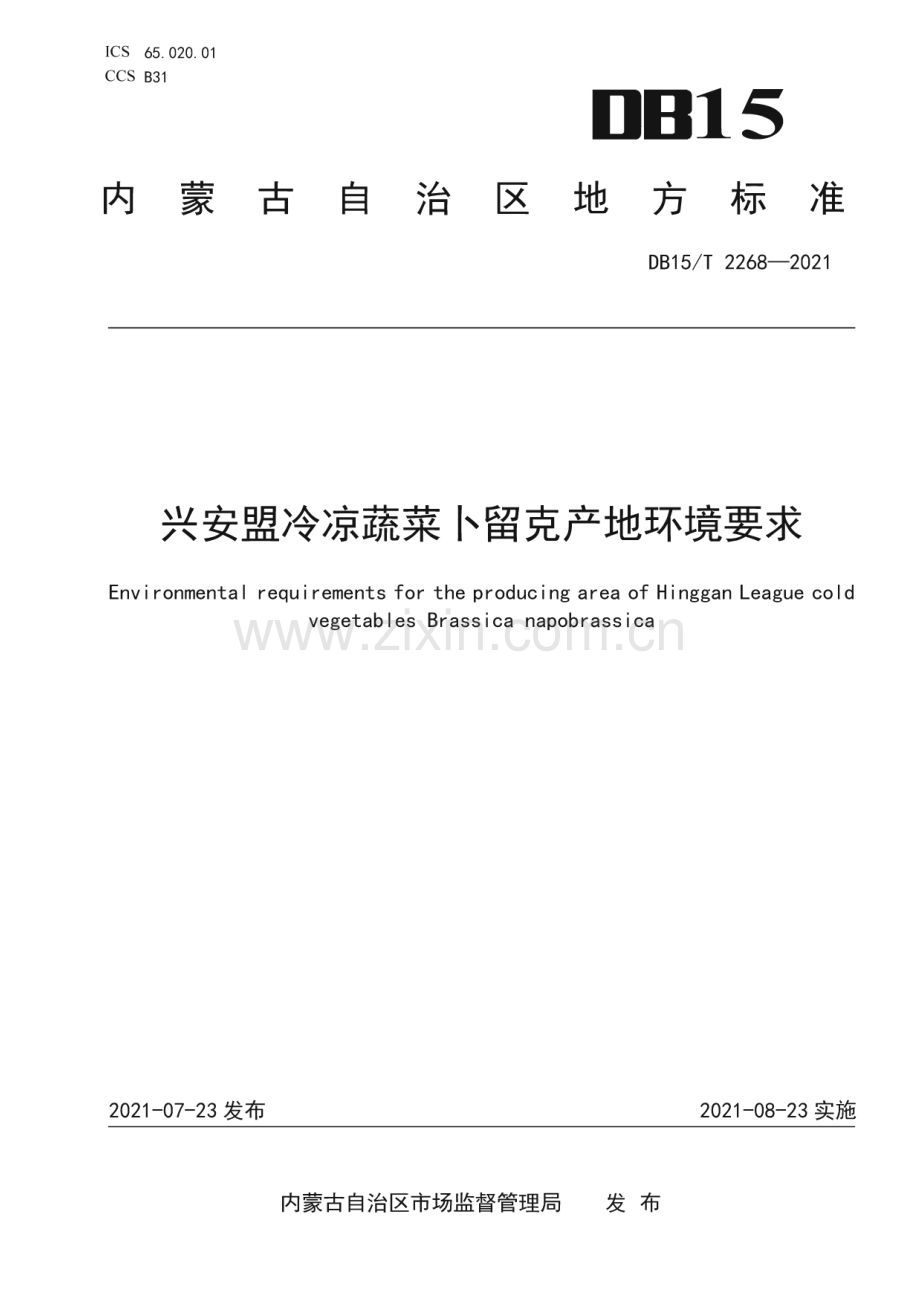 ICS 65.020.01
CCS B31

DB15

内蒙古自治区地方标准

DB15/T 2268—2021

兴安盟冷凉蔬菜卜留克产地环境要求

Environmental requirements for the producing area of Hinggan League cold vegetables Brassica napobrassica

www.zixin.com.cn

2021-07-23 发布

2021-08-23 实施

内蒙古自治区市场监督管理局 发 布